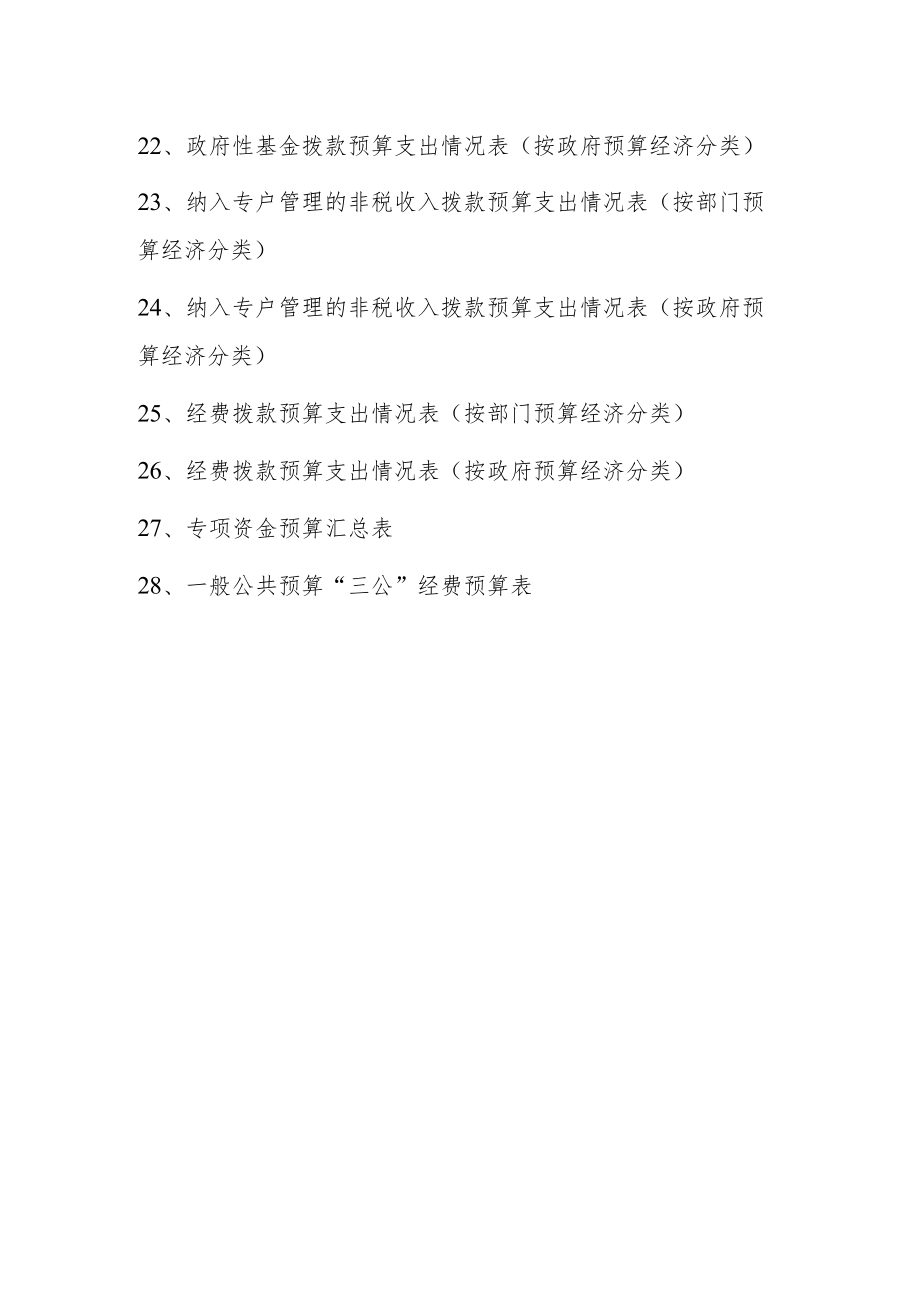 22、政府性基金拨款预算支出情况表（按政府预算经济分类）

23、纳入专户管理的非税收入拨款预算支出情况表（按部门预算经济分类）

24、纳入专户管理的非税收入拨款预算支出情况表（按政府预算经济分类）

25、经费拨款预算支出情况表（按部门预算经济分类）

26、经费拨款预算支出情况表（按政府预算经济分类）

27、专项资金预算汇总表

28、一般公共预算“三公”经费预算表